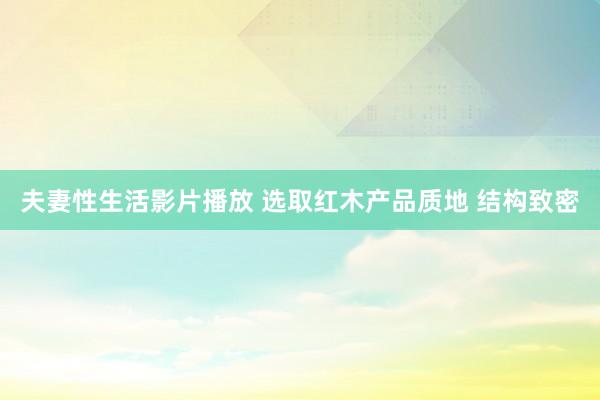 夫妻性生活影片播放 选取红木产品质地 结构致密